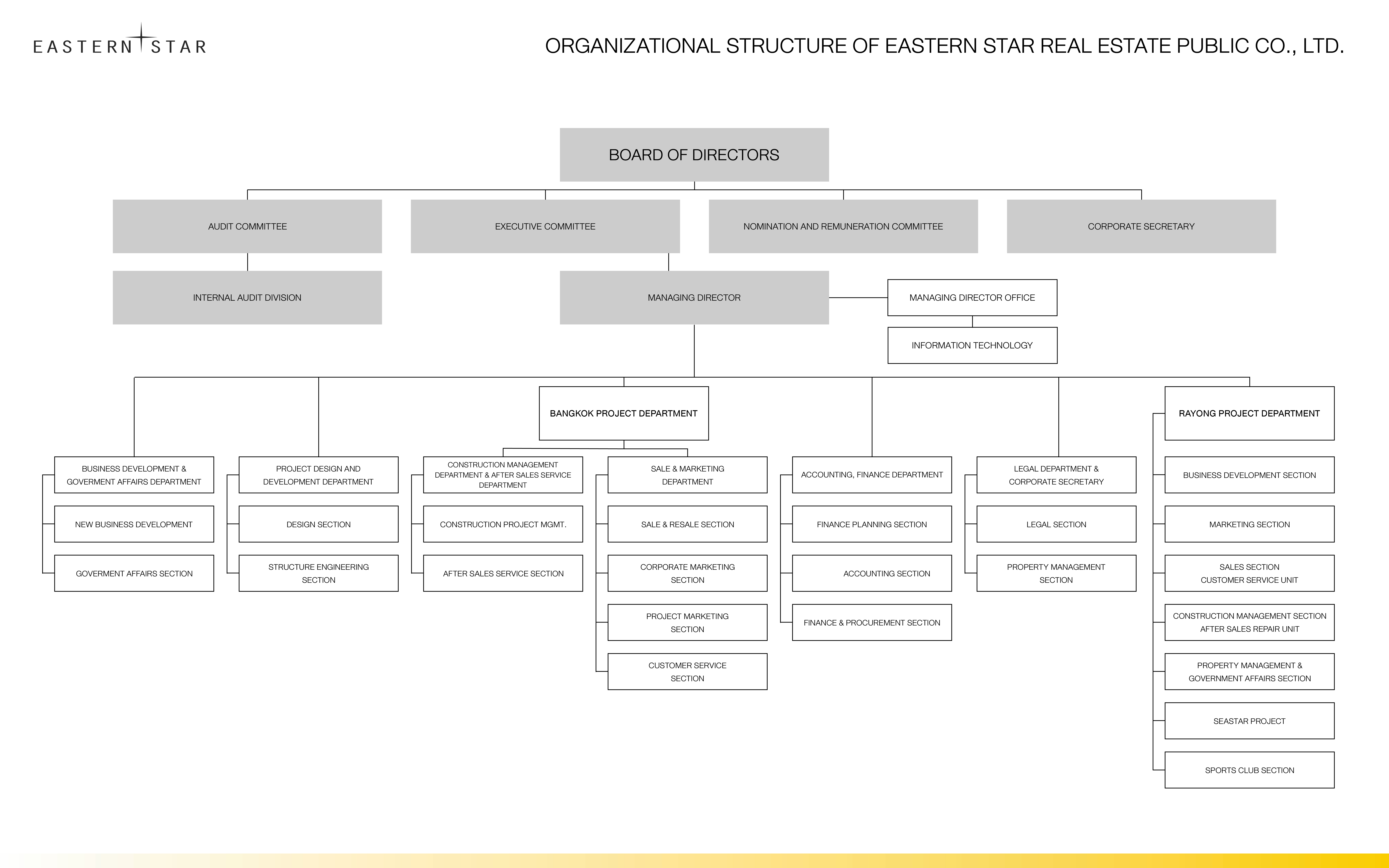 EASTERN STAR

ORGANIZATIONAL STRUCTURE OF EASTERN STAR REAL ESTATE PUBLIC CO., LTD.

BOARD OF DIRECTORS

AUDIT COMMITTEE

EXECUTIVE COMMITTEE

NOMINATION AND REMUNERATION COMMITTEE

CORPORATE SECRETARY

INTERNAL AUDIT DIVISION

MANAGING DIRECTOR

MANAGING DIRECTOR OFFICE

INFORMATION TECHNOLOGY

BANGKOK PROJECT DEPARTMENT

RAYONG PROJECT DEPARTMENT

BUSINESS DEVELOPMENT & GOVERMENT AFFAIRS DEPARTMENT

NEW BUSINESS DEVELOPMENT

GOVERMENT AFFAIRS SECTION

PROJECT DESIGN AND DEVELOPMENT DEPARTMENT

DESIGN SECTION

STRUCTURE ENGINEERING SECTION

CONSTRUCTION MANAGEMENT DEPARTMENT & AFTER SALES SERVICE DEPARTMENT

CONSTRUCTION PROJECT MGMT.

AFTER SALES SERVICE SECTION

SALE & MARKETING DEPARTMENT

SALE & RESALE SECTION

CORPORATE MARKETING SECTION

PROJECT MARKETING SECTION

CUSTOMER SERVICE SECTION

ACCOUNTING, FINANCE DEPARTMENT

FINANCE PLANNING SECTION

ACCOUNTING SECTION

FINANCE & PROCUREMENT SECTION

LEGAL DEPARTMENT & CORPORATE SECRETARY

LEGAL SECTION

PROPERTY MANAGEMENT SECTION

BUSINESS DEVELOPMENT SECTION

MARKETING SECTION

SALES SECTION CUSTOMER SERVICE UNIT

CONSTRUCTION MANAGEMENT SECTION AFTER SALES REPAIR UNIT

PROPERTY MANAGEMENT & GOVERNMENT AFFAIRS SECTION

SEASTAR PROJECT

SPORTS CLUB SECTION